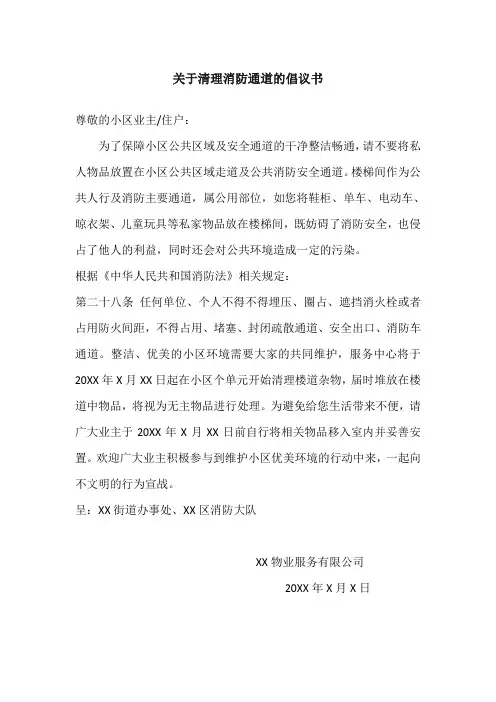 关于清理消防通道的倡议书

尊敬的小区业主/住户：

为了保障小区公共区域及安全通道的干净整洁畅通，请不要将私人物品放置在小区公共区域走道及公共消防安全通道。楼梯间作为公共人行及消防主要通道，属公用部位，如您将鞋柜、单车、电动车、晾衣架、儿童玩具等私家物品放在楼梯间，既妨碍了消防安全，也侵占了他人的利益，同时还会对公共环境造成一定的污染。

根据《中华人民共和国消防法》相关规定：

第二十八条 任何单位、个人不得不得埋压、圈占、遮挡消火栓或者占用防火间距，不得占用、堵塞、封闭疏散通道、安全出口、消防车通道。整洁、优美的小区环境需要大家的共同维护，服务中心将于20XX年X月XX日起在小区个单元开始清理楼道杂物，届时堆放在楼道中物品，将视为无主物品进行处理。为避免给您生活带来不便，请广大业主于20XX年X月XX日前自行将相关物品移入室内并妥善安置。欢迎广大业主积极参与到维护小区优美环境的行动中来，一起向不文明的行为宣战。

呈：XX街道办事处、XX区消防大队

XX物业服务有限公司

20XX年X月X日